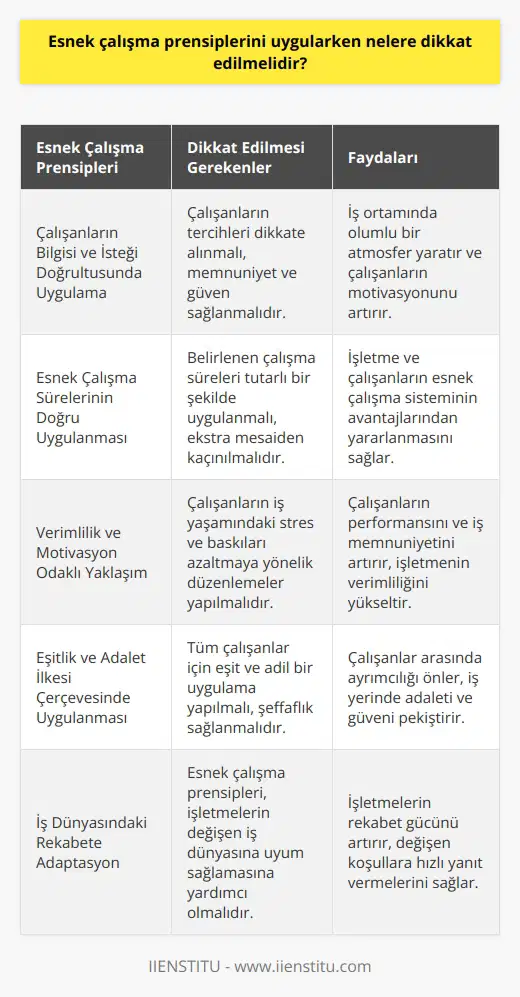 Esnek çalışma prensiplerini uygularken nelere dikkat edilmelidir?

| Esnek Çalışma Prensipleri | Dikkat Edilmesi Gerekenler | Faydaları |
|---|---|---|
| Çalışanların Bilgisi ve İsteği Doğrultusunda Uygulama | Çalışanların tercihleri dikkate alınmalı, memnuniyet ve güven sağlanmalıdır. | İş ortamında olumlu bir atmosfer yaratır ve çalışanların motivasyonunu artırır. |
| Esnek Çalışma Sürelerinin Doğru Uygulanması | Belirlenen çalışma süreleri tutarlı bir şekilde uygulanmalı, ekstra mesaiden kaçınılmalıdır. | İşletme ve çalışanların esnek çalışma sisteminin avantajlarından yararlanmasını sağlar. |
| Verimlilik ve Motivasyon Odaklı Yaklaşım | Çalışanların iş yaşamındaki stres ve baskıları azaltmaya yönelik düzenlemeler yapılmalıdır. | Çalışanların performansını ve iş memnuniyetini artırır, işletmenin verimliliğini yükseltir. |
| Eşitlik ve Adalet İlkesi Çerçevesinde Uygulanması | Tüm çalışanlar için eşit ve adil bir uygulama yapılmalı, şeffaflık sağlanmalıdır. | Çalışanlar arasında ayrımcılığı önler, iş yerinde adaleti ve güveni pekiştirir. |
| İş Dünyasındaki Rekabete Adaptasyon | Esnek çalışma prensipleri, işletmelerin değişen iş dünyasına uyum sağlamasına yardımcı olmalıdır. | İşletmelerin rekabet gücünü artırır, değişen koşullara hızlı yanıt vermelerini sağlar. |

IIENSTITU - www.iienstitu.com